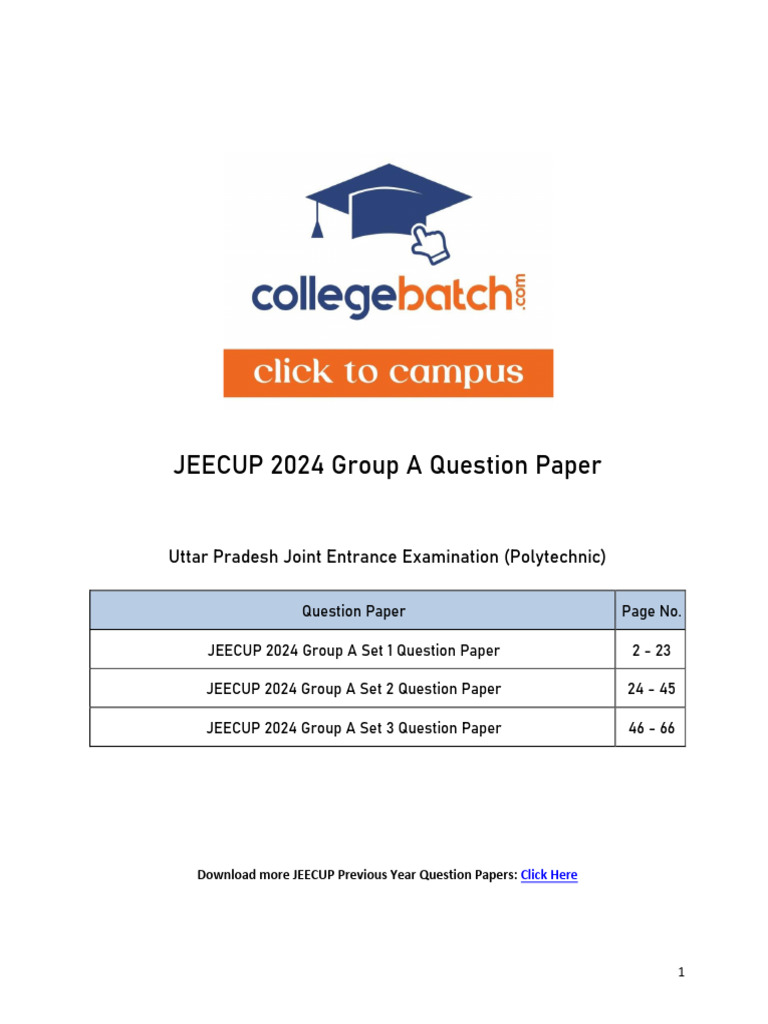 collegebatch.com

click to campus

JEECUP 2024 Group A Question Paper

Uttar Pradesh Joint Entrance Examination (Polytechnic)

| Question Paper | Page No. |
|---|---|
| JEECUP 2024 Group A Set 1 Question Paper | 2 - 23 |
| JEECUP 2024 Group A Set 2 Question Paper | 24 - 45 |
| JEECUP 2024 Group A Set 3 Question Paper | 46 - 66 |

Download more JEECUP Previous Year Question Papers: Click Here

1